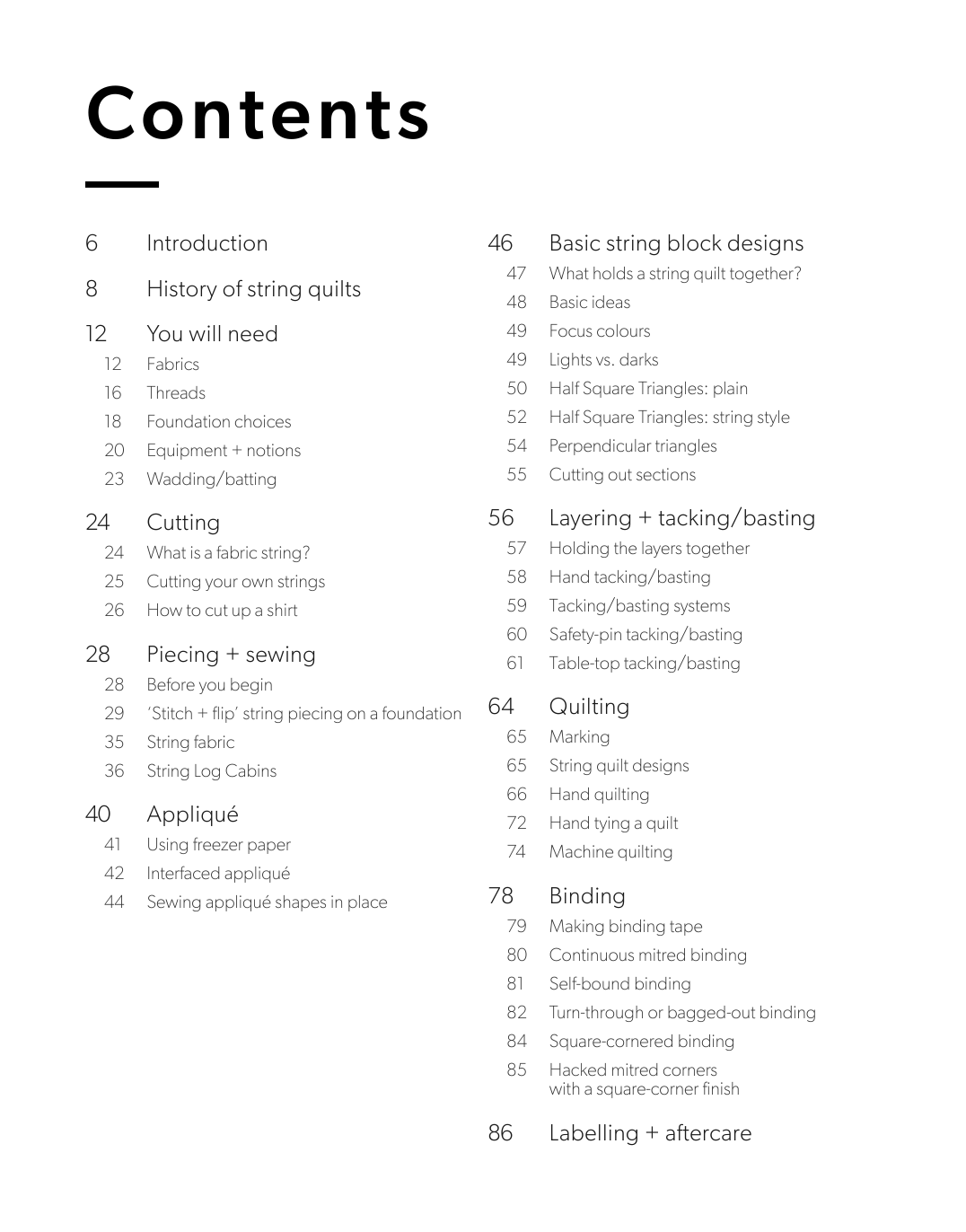 Contents

6 Introduction

8 History of string quilts

12 You will need
12 Fabrics
16 Threads
18 Foundation choices
20 Equipment + notions
23 Wadding/batting

24 Cutting
24 What is a fabric string?
25 Cutting your own strings
26 How to cut up a shirt

28 Piecing + sewing
28 Before you begin
29 'Stitch + flip' string piecing on a foundation
35 String fabric
36 String Log Cabins

40 Appliqué
41 Using freezer paper
42 Interfaced appliqué
44 Sewing appliqué shapes in place

46 Basic string block designs
47 What holds a string quilt together?
48 Basic ideas
49 Focus colours
49 Lights vs. darks
50 Half Square Triangles: plain
52 Half Square Triangles: string style
54 Perpendicular triangles
55 Cutting out sections

56 Layering + tacking/basting
57 Holding the layers together
58 Hand tacking/basting
59 Tacking/basting systems
60 Safety-pin tacking/basting
61 Table-top tacking/basting

64 Quilting
65 Marking
65 String quilt designs
66 Hand quilting
72 Hand tying a quilt
74 Machine quilting

78 Binding
79 Making binding tape
80 Continuous mitred binding
81 Self-bound binding
82 Turn-through or bagged-out binding
84 Square-cornered binding
85 Hacked mitred corners with a square-corner finish

86 Labelling + aftercare